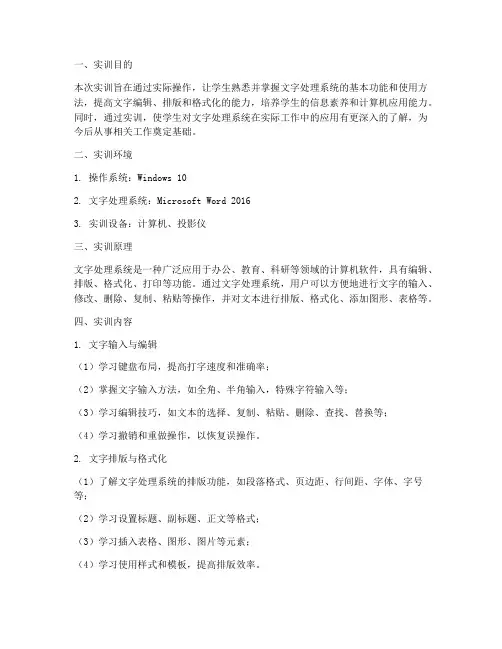 一、实训目的

本次实训旨在通过实际操作，让学生熟悉并掌握文字处理系统的基本功能和使用方法，提高文字编辑、排版和格式化的能力，培养学生的信息素养和计算机应用能力。同时，通过实训，使学生对文字处理系统在实际工作中的应用有更深入的了解，为今后从事相关工作奠定基础。

二、实训环境

1. 操作系统：Windows 10

2. 文字处理系统：Microsoft Word 2016

3. 实训设备：计算机、投影仪

三、实训原理

文字处理系统是一种广泛应用于办公、教育、科研等领域的计算机软件，具有编辑、排版、格式化、打印等功能。通过文字处理系统，用户可以方便地进行文字的输入、修改、删除、复制、粘贴等操作，并对文本进行排版、格式化、添加图形、表格等。

四、实训内容

1. 文字输入与编辑

（1）学习键盘布局，提高打字速度和准确率；

（2）掌握文字输入方法，如全角、半角输入，特殊字符输入等；

（3）学习编辑技巧，如文本的选择、复制、粘贴、删除、查找、替换等；

（4）学习撤销和重做操作，以恢复误操作。

2. 文字排版与格式化

（1）了解文字处理系统的排版功能，如段落格式、页边距、行间距、字体、字号等；

（2）学习设置标题、副标题、正文等格式；

（3）学习插入表格、图形、图片等元素；

（4）学习使用样式和模板，提高排版效率。